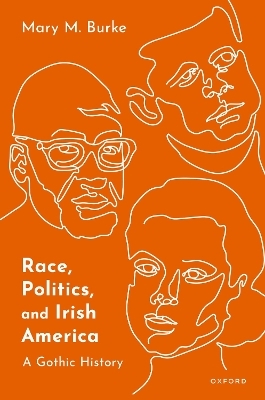 Mary M. Burke

Race, Politics, and Irish America

A Gothic History

OXFORD